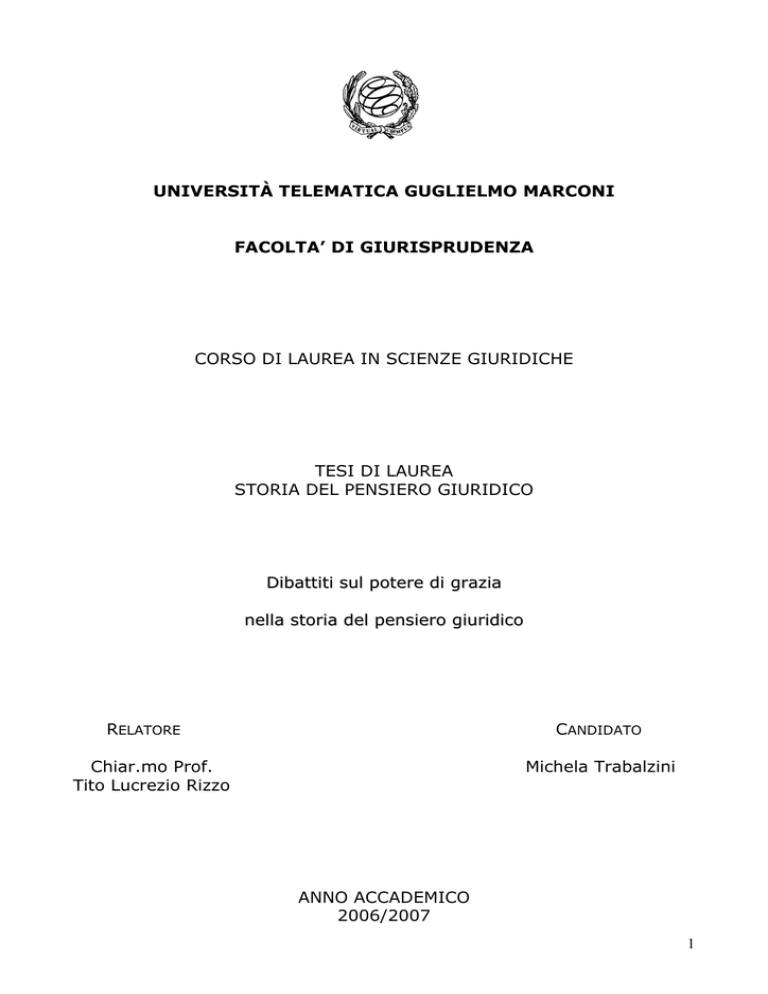 UNIVERSITÀ TELEMATICA GUGLIELMO MARCONI

FACOLTA' DI GIURISPRUDENZA

CORSO DI LAUREA IN SCIENZE GIURIDICHE

TESI DI LAUREA
STORIA DEL PENSIERO GIURIDICO

Dibattiti sul potere di grazia

nella storia del pensiero giuridico

RELATORE

Chiar.mo Prof.
Tito Lucrezio Rizzo

CANDIDATO

Michela Trabalzini

ANNO ACCADEMICO
2006/2007

1